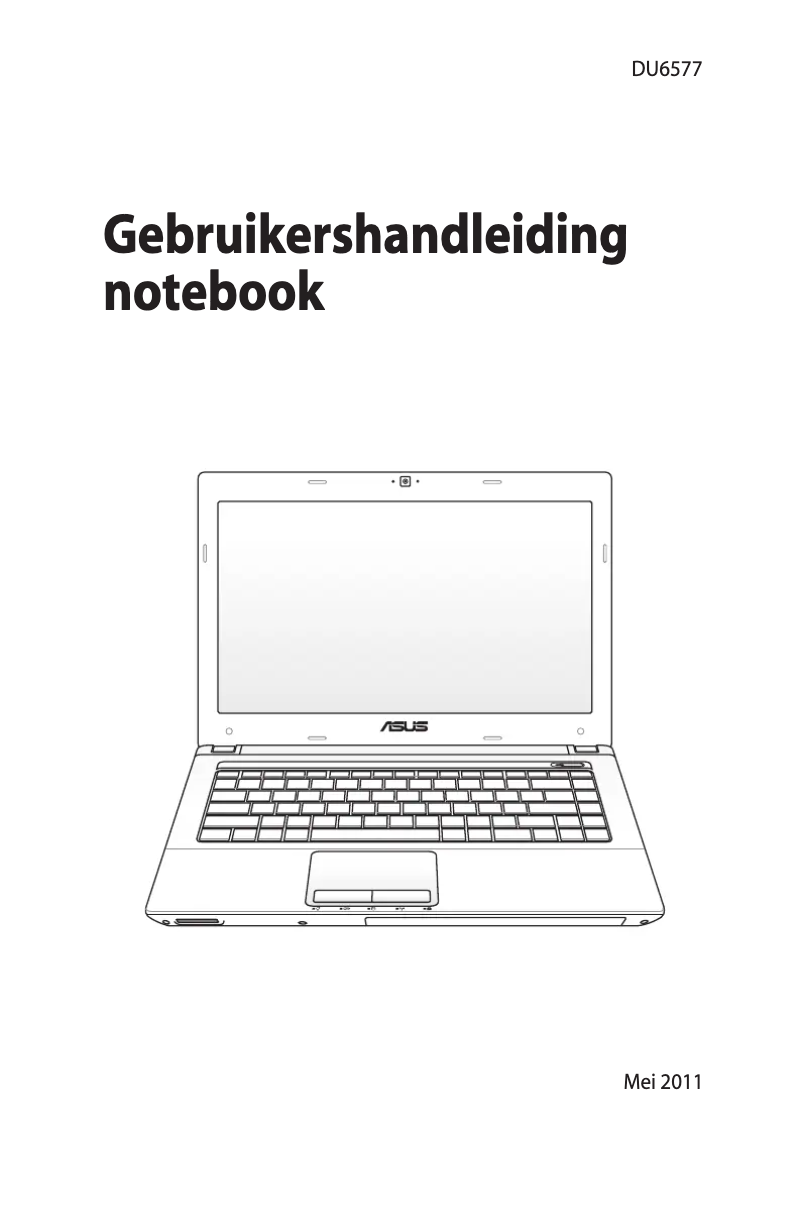 DU6577

Gebruikershandleiding notebook

ASUS

Mei 2011